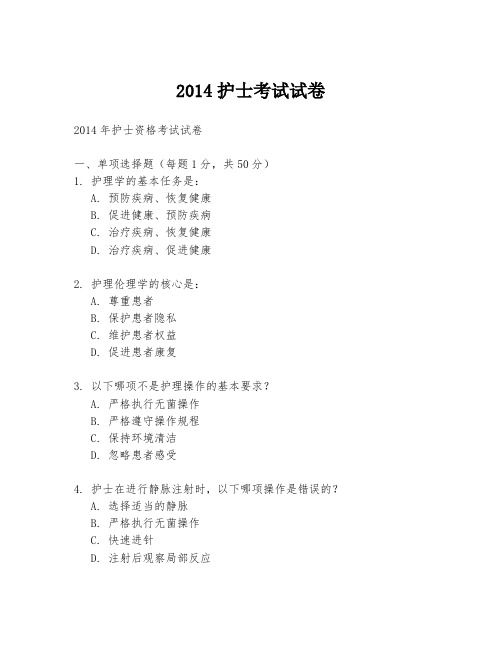 2014 护士考试试卷

2014 年护士资格考试试卷

一、单项选择题（每题 1 分，共 50 分）

1. 护理学的基本任务是：
A. 预防疾病、恢复健康
B. 促进健康、预防疾病
C. 治疗疾病、恢复健康
D. 治疗疾病、促进健康

2. 护理伦理学的核心是：
A. 尊重患者
B. 保护患者隐私
C. 维护患者权益
D. 促进患者康复

3. 以下哪项不是护理操作的基本要求？
A. 严格执行无菌操作
B. 严格遵守操作规程
C. 保持环境清洁
D. 忽略患者感受

4. 护士在进行静脉注射时，以下哪项操作是错误的？
A. 选择适当的静脉
B. 严格执行无菌操作
C. 快速进针
D. 注射后观察局部反应